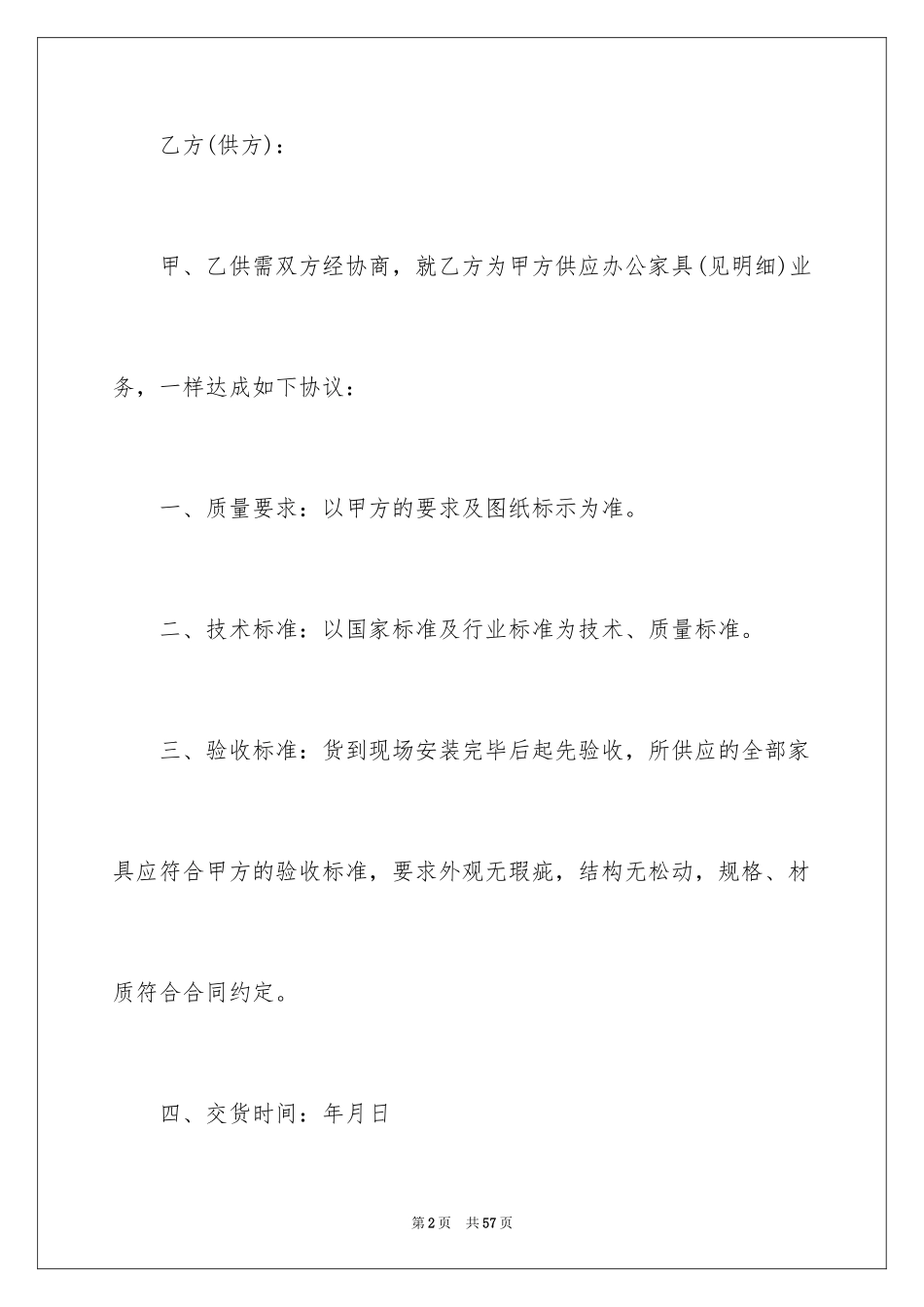 乙方(供方)：

甲、乙供需双方经协商，就乙方为甲方供应办公家具(见明细)业务，一样达成如下协议：

一、质量要求：以甲方的要求及图纸标示为准。

二、技术标准：以国家标准及行业标准为技术、质量标准。

三、验收标准：货到现场安装完毕后起先验收，所供应的全部家具应符合甲方的验收标准，要求外观无瑕疵，结构无松动，规格、材质符合合同约定。

四、交货时间：年月日

第2页 共57页